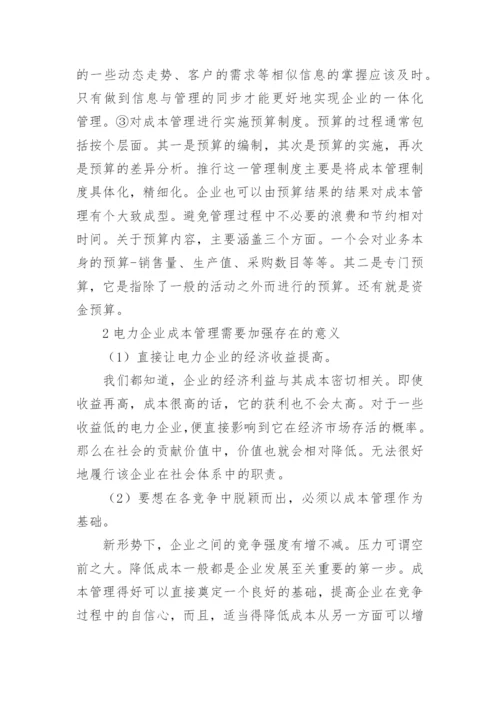 的一些动态走势、客户的需求等相似信息的掌握应该及时。只有做到信息与管理的同步才能更好地实现企业的一体化管理。③对成本管理进行实施预算制度。预算的过程通常包括按个层面。其一是预算的编制，其次是预算的实施，再次是预算的差异分析。推行这一管理制度主要是将成本管理制度具体化，精细化。企业也可以由预算结果的结果对成本管理有个大致成型。避免管理过程中不必要的浪费和节约相对时间。关于预算内容，主要涵盖三个方面。一个会对业务本身的预算-销售量、生产值、采购数目等等。其二是专门预算，它是指除了一般的活动之外而进行的预算。还有就是资金预算。

2 电力企业成本管理需要加强存在的意义

（1）直接让电力企业的经济收益提高。

我们都知道，企业的经济利益与其成本密切相关。即使收益再高，成本很高的话，它的获利也不会太高。对于一些收益低的电力企业，便直接影响到它在经济市场存活的概率。那么在社会的贡献价值中，价值也就会相对降低。无法很好地履行该企业在社会体系中的职责。

（2）要想在各竞争中脱颖而出，必须以成本管理作为基础。

新形势下，企业之间的竞争强度有增不减。压力可谓空前之大。降低成本一般都是企业发展至关重要的第一步。成本管理得好可以直接奠定一个良好的基础，提高企业在竞争过程中的自信心，而且，适当得降低成本从另一方面可以增